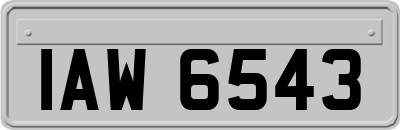 IAW 6543